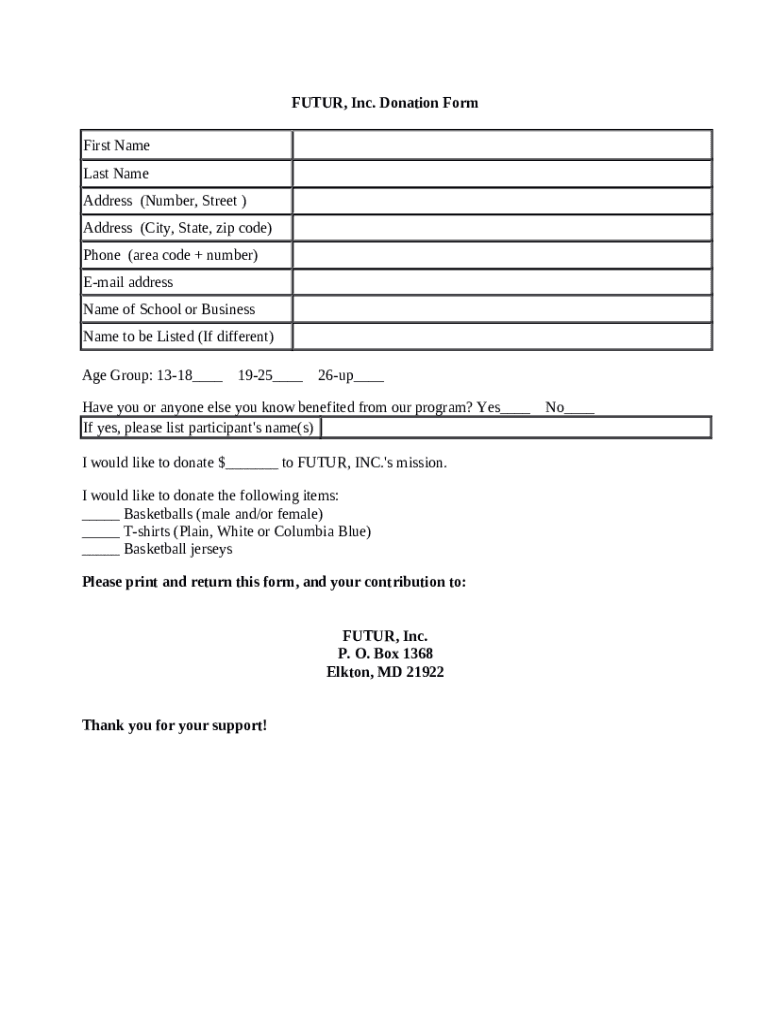 FUTUR, Inc. Donation Form

| First Name | |
|---|---|
| Last Name | |
| Address (Number, Street ) | |
| Address (City, State, zip code) | |
| Phone (area code + number) | |
| E-mail address | |
| Name of School or Business | |
| Name to be Listed (If different) | |

Age Group: 13-18____ 19-25____ 26-up____

Have you or anyone else you know benefited from our program? Yes____ No____

| If yes, please list participant's name(s) | |
|---|---|

I would like to donate $_______ to FUTUR, INC.'s mission.

I would like to donate the following items:
_____ Basketballs (male and/or female)
_____ T-shirts (Plain, White or Columbia Blue)
_____ Basketball jerseys

Please print and return this form, and your contribution to:

FUTUR, Inc.
P. O. Box 1368
Elkton, MD 21922

Thank you for your support!